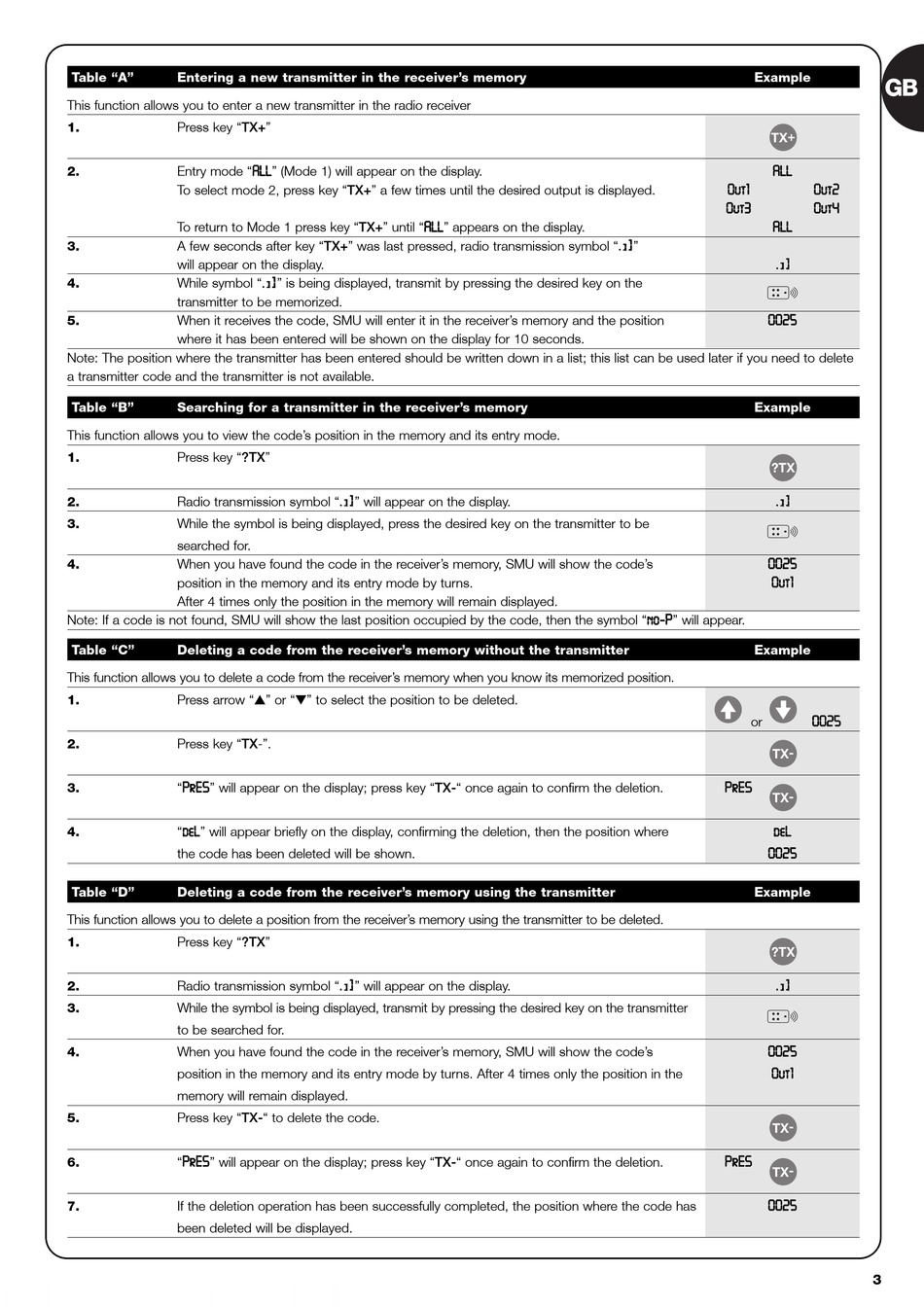 GB

| Table "A" | Entering a new transmitter in the receiver's memory | Example |
|---|---|---|
| This function allows you to enter a new transmitter in the radio receiver | | |
| 1. | Press key "TX+" | TX+ |
| 2. | Entry mode "ALL" (Mode 1) will appear on the display. To select mode 2, press key "TX+" a few times until the desired output is displayed. To return to Mode 1 press key "TX+" until "ALL" appears on the display. | ALL Out1 Out2 Out3 Out4 ALL |
| 3. | A few seconds after key "TX+" was last pressed, radio transmission symbol ".ı]" will appear on the display. | .ı] |
| 4. | While symbol ".ı]" is being displayed, transmit by pressing the desired key on the transmitter to be memorized. | |
| 5. | When it receives the code, SMU will enter it in the receiver's memory and the position where it has been entered will be shown on the display for 10 seconds. | 0025 |

Note: The position where the transmitter has been entered should be written down in a list; this list can be used later if you need to delete a transmitter code and the transmitter is not available.

| Table "B" | Searching for a transmitter in the receiver's memory | Example |
|---|---|---|
| This function allows you to view the code's position in the memory and its entry mode. | | |
| 1. | Press key "?TX" | ?TX |
| 2. | Radio transmission symbol ".ı]" will appear on the display. | .ı] |
| 3. | While the symbol is being displayed, press the desired key on the transmitter to be searched for. | |
| 4. | When you have found the code in the receiver's memory, SMU will show the code's position in the memory and its entry mode by turns. After 4 times only the position in the memory will remain displayed. | 0025 Out1 |

Note: If a code is not found, SMU will show the last position occupied by the code, then the symbol "no-P" will appear.

| Table "C" | Deleting a code from the receiver's memory without the transmitter | Example |
|---|---|---|
| This function allows you to delete a code from the receiver's memory when you know its memorized position. | | |
| 1. | Press arrow "▲" or "▼" to select the position to be deleted. | or 0025 |
| 2. | Press key "TX-". | TX- |
| 3. | "PrES" will appear on the display; press key "TX-" once again to confirm the deletion. | PrES TX- |
| 4. | "dEL" will appear briefly on the display, confirming the deletion, then the position where the code has been deleted will be shown. | dEL 0025 |

| Table "D" | Deleting a code from the receiver's memory using the transmitter | Example |
|---|---|---|
| This function allows you to delete a position from the receiver's memory using the transmitter to be deleted. | | |
| 1. | Press key "?TX" | ?TX |
| 2. | Radio transmission symbol ".ı]" will appear on the display. | .ı] |
| 3. | While the symbol is being displayed, transmit by pressing the desired key on the transmitter to be searched for. | |
| 4. | When you have found the code in the receiver's memory, SMU will show the code's position in the memory and its entry mode by turns. After 4 times only the position in the memory will remain displayed. | 0025 Out1 |
| 5. | Press key "TX-" to delete the code. | TX- |
| 6. | "PrES" will appear on the display; press key "TX-" once again to confirm the deletion. | PrES TX- |
| 7. | If the deletion operation has been successfully completed, the position where the code has been deleted will be displayed. | 0025 |

3